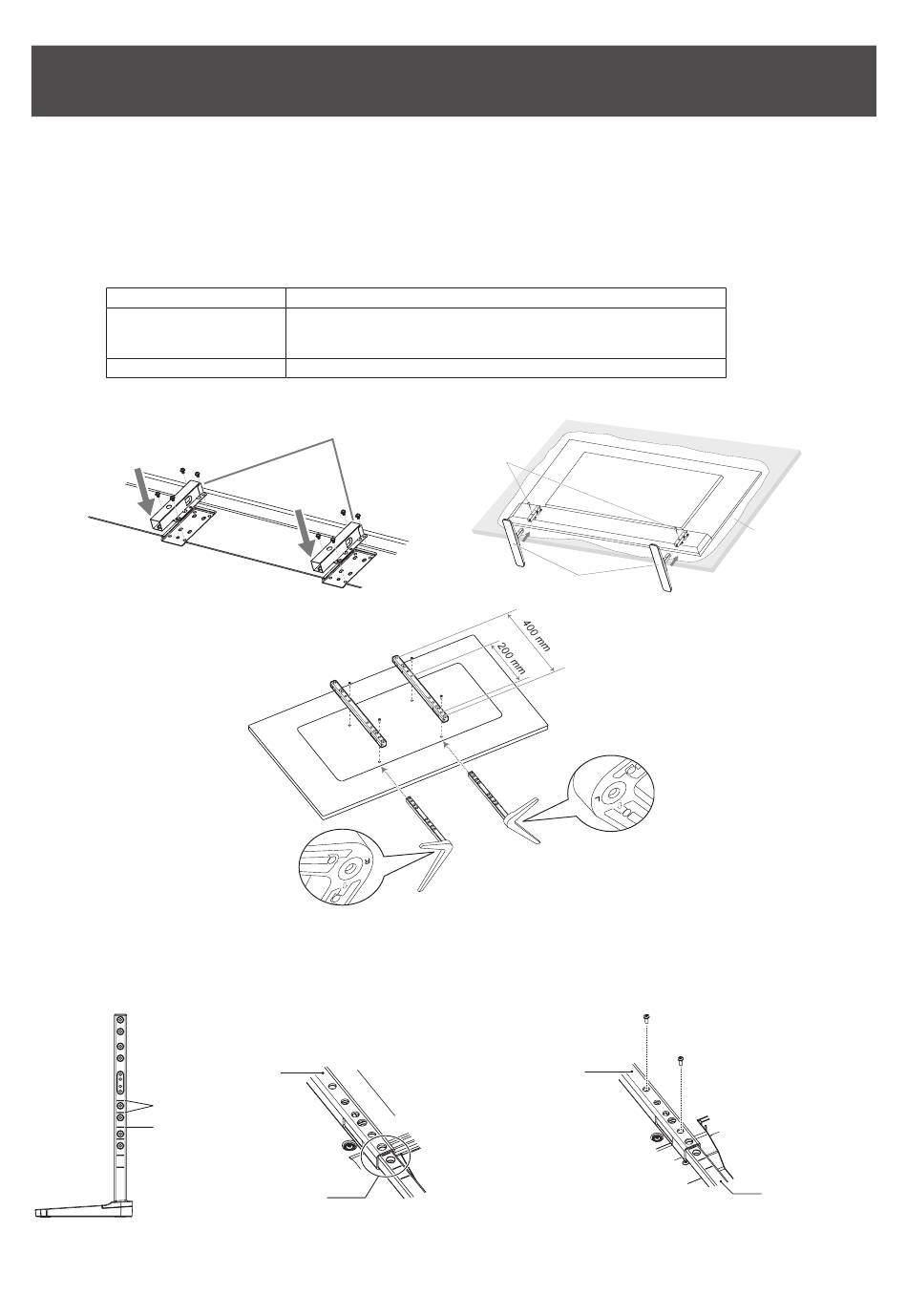 400 mm

200 mm